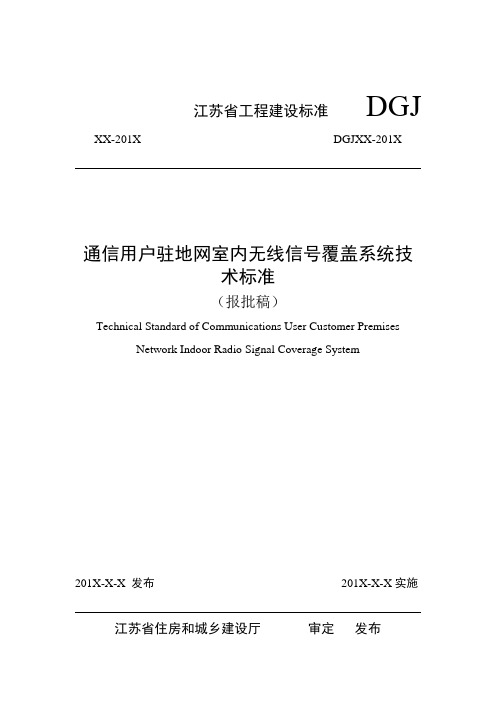 江苏省工程建设标准 DGJ

XX-201X DGJXX-201X

通信用户驻地网室内无线信号覆盖系统技术标准

（报批稿）

Technical Standard of Communications User Customer Premises Network Indoor Radio Signal Coverage System

201X-X-X 发布 201X-X-X 实施

江苏省住房和城乡建设厅 审定 发布